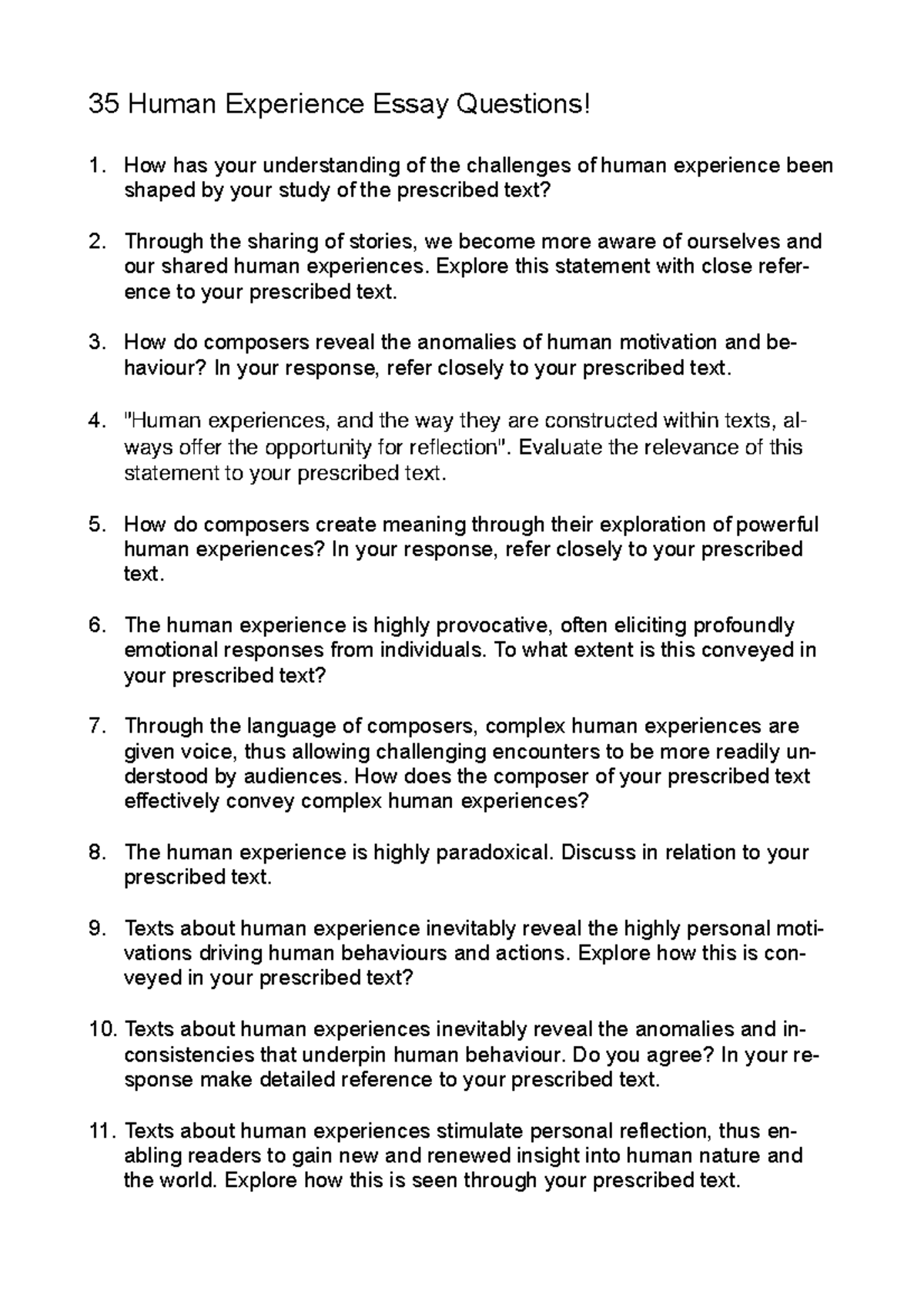 35 Human Experience Essay Questions!

1. How has your understanding of the challenges of human experience been shaped by your study of the prescribed text?

2. Through the sharing of stories, we become more aware of ourselves and our shared human experiences. Explore this statement with close reference to your prescribed text.

3. How do composers reveal the anomalies of human motivation and behaviour? In your response, refer closely to your prescribed text.

4. "Human experiences, and the way they are constructed within texts, always offer the opportunity for reflection". Evaluate the relevance of this statement to your prescribed text.

5. How do composers create meaning through their exploration of powerful human experiences? In your response, refer closely to your prescribed text.

6. The human experience is highly provocative, often eliciting profoundly emotional responses from individuals. To what extent is this conveyed in your prescribed text?

7. Through the language of composers, complex human experiences are given voice, thus allowing challenging encounters to be more readily understood by audiences. How does the composer of your prescribed text effectively convey complex human experiences?

8. The human experience is highly paradoxical. Discuss in relation to your prescribed text.

9. Texts about human experience inevitably reveal the highly personal motivations driving human behaviours and actions. Explore how this is conveyed in your prescribed text?

10. Texts about human experiences inevitably reveal the anomalies and inconsistencies that underpin human behaviour. Do you agree? In your response make detailed reference to your prescribed text.

11. Texts about human experiences stimulate personal reflection, thus enabling readers to gain new and renewed insight into human nature and the world. Explore how this is seen through your prescribed text.